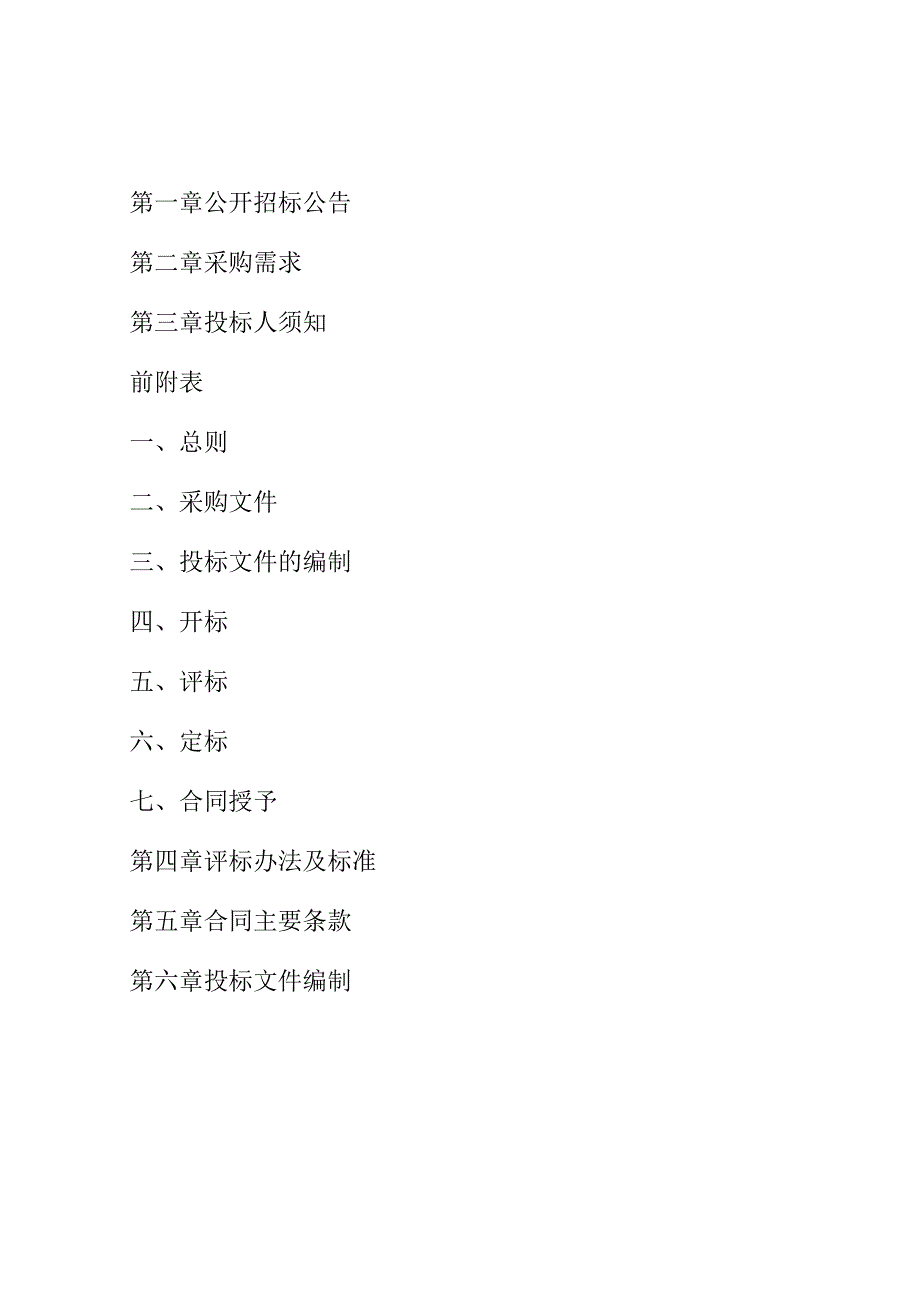 第一章公开招标公告

第二章采购需求

第三章投标人须知

前附表

一、总则

二、采购文件

三、投标文件的编制

四、开标

五、评标

六、定标

七、合同授予

第四章评标办法及标准

第五章合同主要条款

第六章投标文件编制